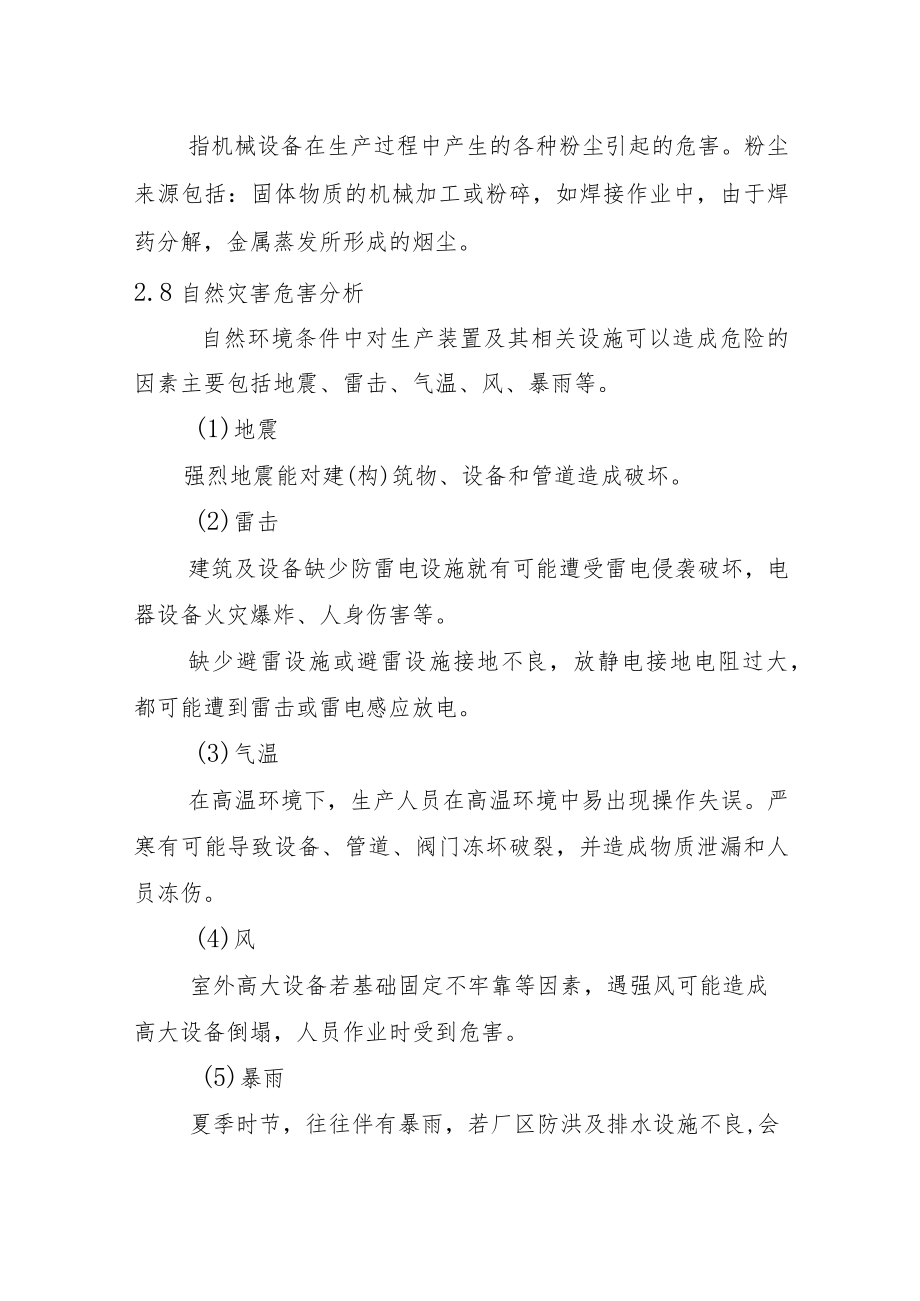 指机械设备在生产过程中产生的各种粉尘引起的危害。粉尘来源包括：固体物质的机械加工或粉碎，如焊接作业中，由于焊药分解，金属蒸发所形成的烟尘。

2.8 自然灾害危害分析

自然环境条件中对生产装置及其相关设施可以造成危险的因素主要包括地震、雷击、气温、风、暴雨等。

(1)地震

强烈地震能对建(构)筑物、设备和管道造成破坏。

(2)雷击

建筑及设备缺少防雷电设施就有可能遭受雷电侵袭破坏，电器设备火灾爆炸、人身伤害等。

缺少避雷设施或避雷设施接地不良，放静电接地电阻过大，都可能遭到雷击或雷电感应放电。

(3)气温

在高温环境下，生产人员在高温环境中易出现操作失误。严寒有可能导致设备、管道、阀门冻坏破裂，并造成物质泄漏和人员冻伤。

(4)风

室外高大设备若基础固定不牢靠等因素，遇强风可能造成高大设备倒塌，人员作业时受到危害。

(5)暴雨

夏季时节，往往伴有暴雨，若厂区防洪及排水设施不良,会